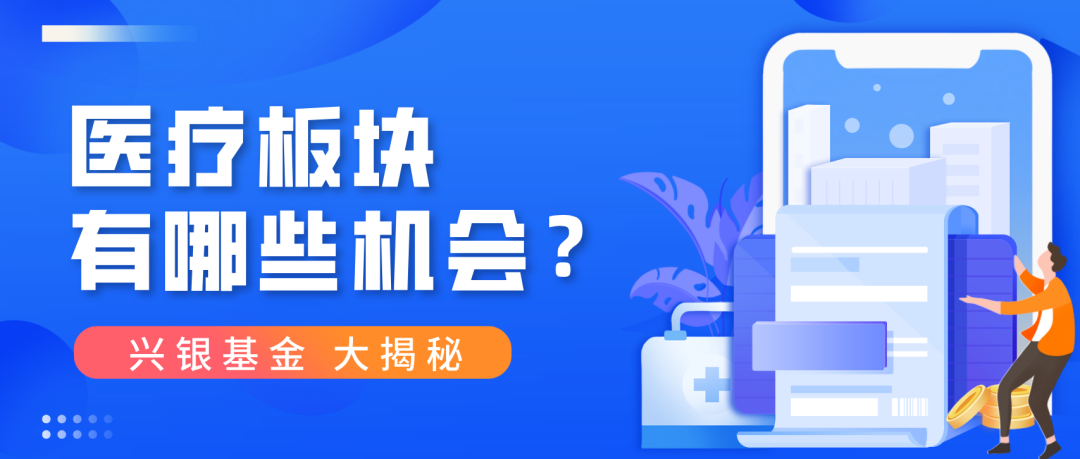 医疗板块
有哪些机会？

兴银基金 大揭秘